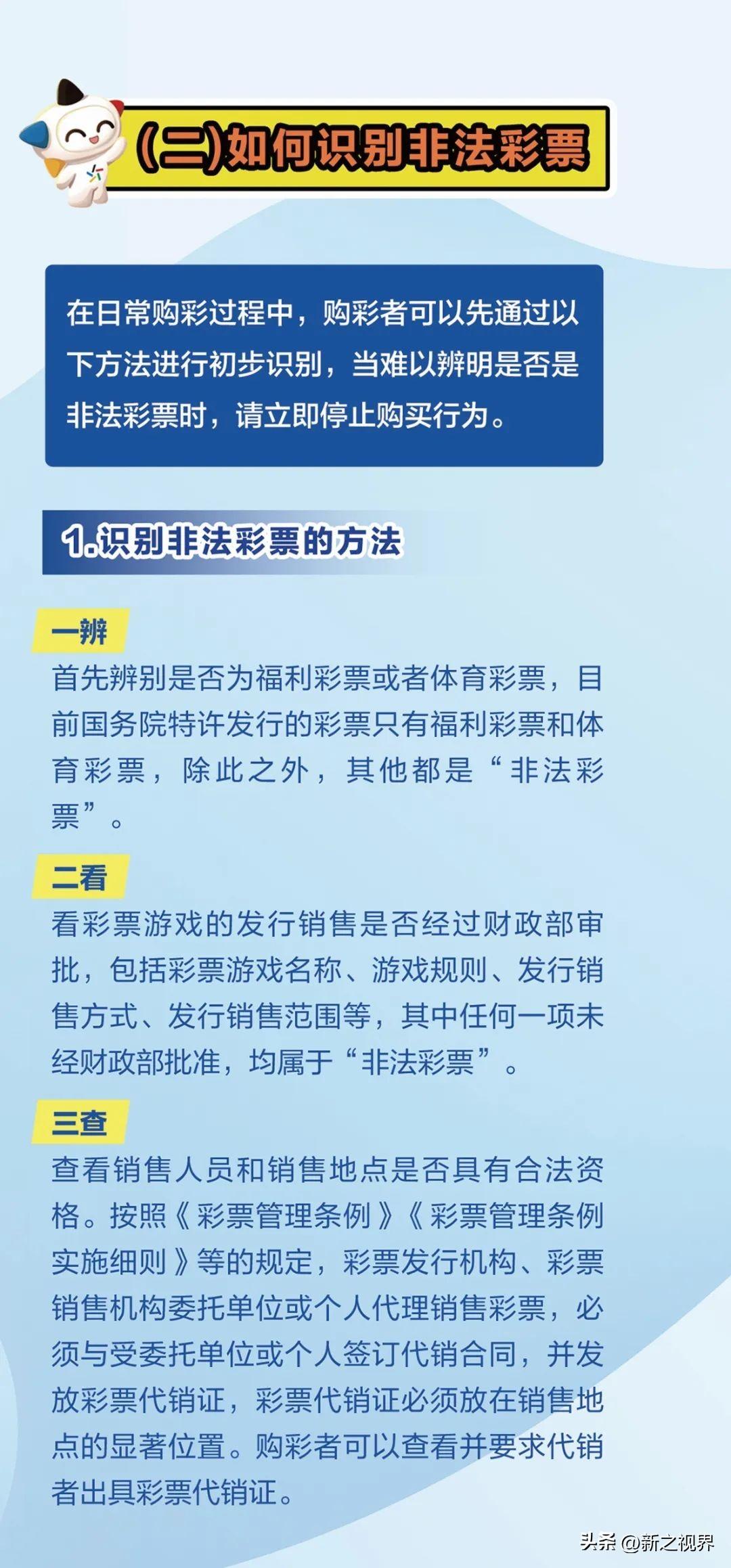 (二)如何识别非法彩票

在日常购彩过程中，购彩者可以先通过以下方法进行初步识别，当难以辨明是否是非法彩票时，请立即停止购买行为。

1.识别非法彩票的方法

一辨
首先辨别是否为福利彩票或者体育彩票，目前国务院特许发行的彩票只有福利彩票和体育彩票，除此之外，其他都是“非法彩票”。

二看
看彩票游戏的发行销售是否经过财政部审批，包括彩票游戏名称、游戏规则、发行销售方式、发行销售范围等，其中任何一项未经财政部批准，均属于“非法彩票”。

三查
查看销售人员和销售地点是否具有合法资格。按照《彩票管理条例》《彩票管理条例实施细则》等的规定，彩票发行机构、彩票销售机构委托单位或个人代理销售彩票，必须与受委托单位或个人签订代销合同，并发放彩票代销证，彩票代销证必须放在销售地点的显著位置。购彩者可以查看并要求代销者出具彩票代销证。

头条 @新之视界